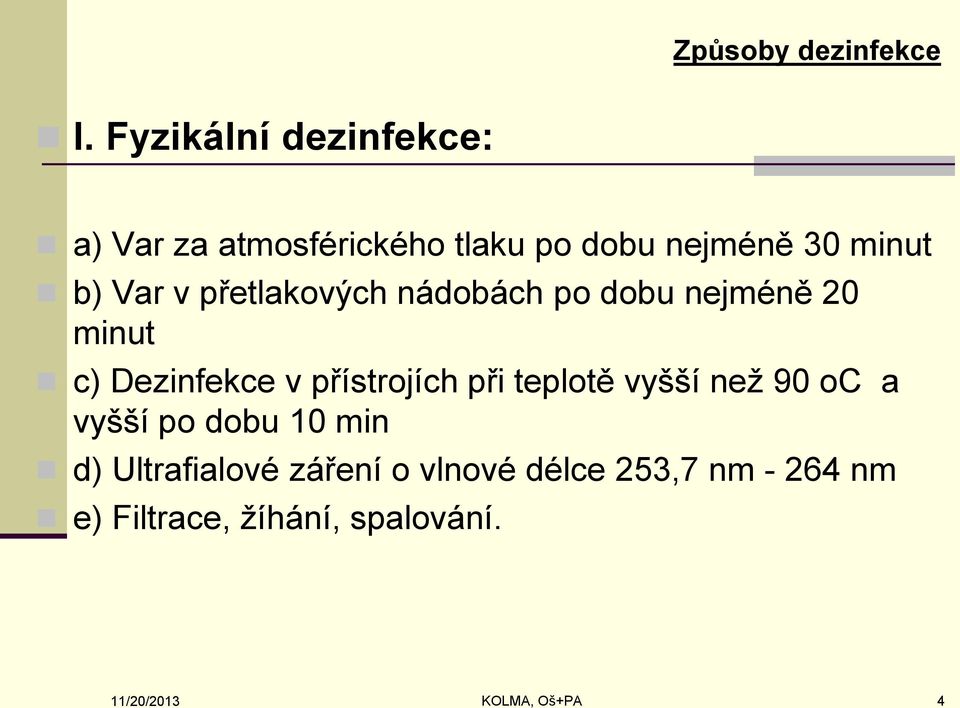 Způsoby dezinfekce

I. Fyzikální dezinfekce:

a) Var za atmosférického tlaku po dobu nejméně 30 minut

b) Var v přetlakových nádobách po dobu nejméně 20 minut

c) Dezinfekce v přístrojích při teplotě vyšší než 90 oC a vyšší po dobu 10 min

d) Ultrafialové záření o vlnové délce 253,7 nm - 264 nm

e) Filtrace, žíhání, spalování.

11/20/2013 KOLMA, Oš+PA 4